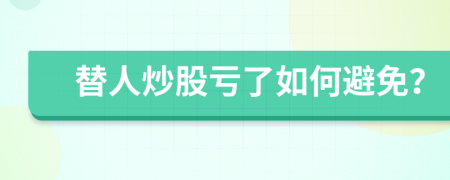 替人炒股亏了如何避免？